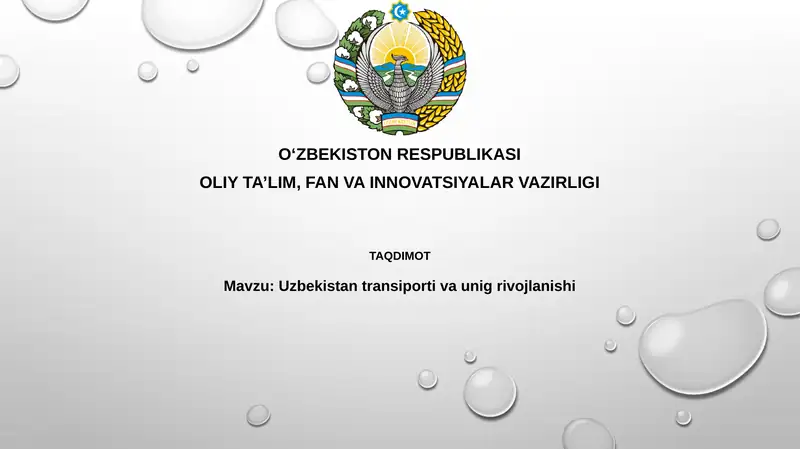 O‘ZBEKISTON RESPUBLIKASI
OLIY TA’LIM, FAN VA INNOVATSIYALAR VAZIRLIGI

TAQDIMOT

Mavzu: Uzbekistan transiporti va unig rivojlanishi